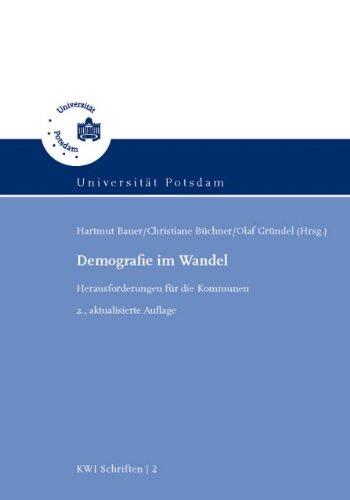 Universität Potsdam

Universität Potsdam

Hartmut Bauer/Christiane Büchner/Olaf Gründel (Hrsg.)

Demografie im Wandel

Herausforderungen für die Kommunen

2., aktualisierte Auflage

KWI Schriften | 2